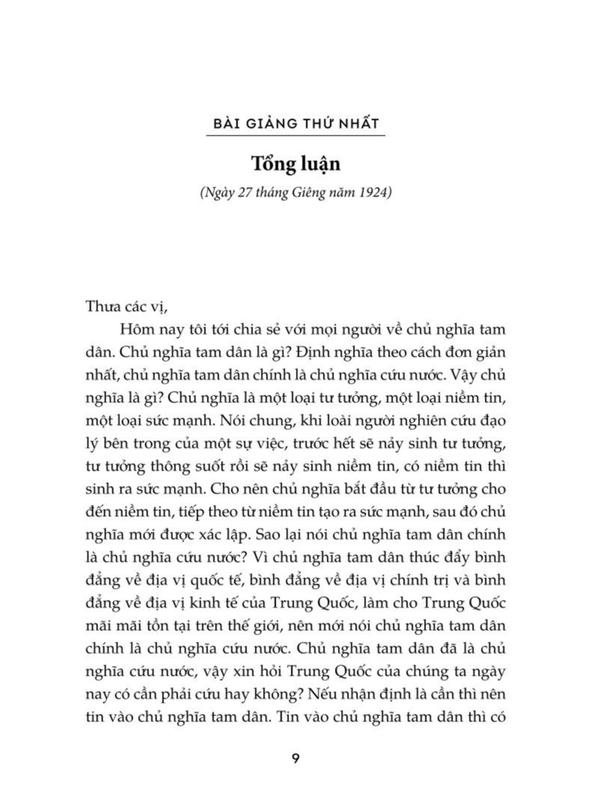 BÀI GIẢNG THỨ NHẤT

Tổng luận

(Ngày 27 tháng Giêng năm 1924)

Thưa các vị,

Hôm nay tôi tới chia sẻ với mọi người về chủ nghĩa tam dân. Chủ nghĩa tam dân là gì? Định nghĩa theo cách đơn giản nhất, chủ nghĩa tam dân chính là chủ nghĩa cứu nước. Vậy chủ nghĩa là gì? Chủ nghĩa là một loại tư tưởng, một loại niềm tin, một loại sức mạnh. Nói chung, khi loài người nghiên cứu đạo lý bên trong của một sự việc, trước hết sẽ nảy sinh tư tưởng, tư tưởng thông suốt rồi sẽ nảy sinh niềm tin, có niềm tin thì sinh ra sức mạnh. Cho nên chủ nghĩa bắt đầu từ tư tưởng cho đến niềm tin, tiếp theo từ niềm tin tạo ra sức mạnh, sau đó chủ nghĩa mới được xác lập. Sao lại nói chủ nghĩa tam dân chính là chủ nghĩa cứu nước? Vì chủ nghĩa tam dân thúc đẩy bình đẳng về địa vị quốc tế, bình đẳng về địa vị chính trị và bình đẳng về địa vị kinh tế của Trung Quốc, làm cho Trung Quốc mãi mãi tồn tại trên thế giới, nên mới nói chủ nghĩa tam dân chính là chủ nghĩa cứu nước. Chủ nghĩa tam dân đã là chủ nghĩa cứu nước, vậy xin hỏi Trung Quốc của chúng ta ngày nay có cần phải cứu hay không? Nếu nhận định là cần thì nên tin vào chủ nghĩa tam dân. Tin vào chủ nghĩa tam dân thì có

9